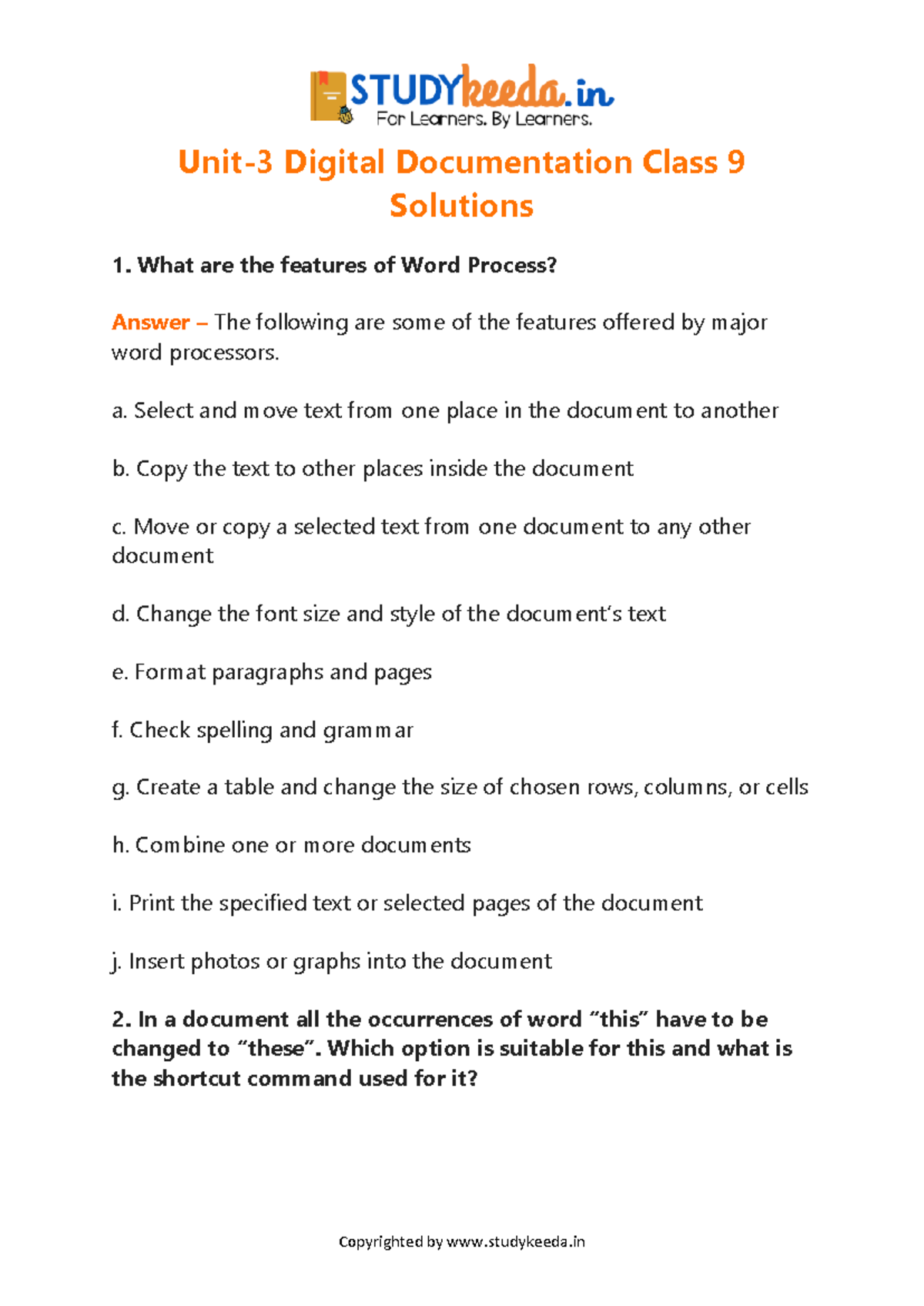 STUDYkeeda.in
For Learners. By Learners.

Unit-3 Digital Documentation Class 9 Solutions

1. What are the features of Word Process?

Answer – The following are some of the features offered by major word processors.

a. Select and move text from one place in the document to another

b. Copy the text to other places inside the document

c. Move or copy a selected text from one document to any other document

d. Change the font size and style of the document's text

e. Format paragraphs and pages

f. Check spelling and grammar

g. Create a table and change the size of chosen rows, columns, or cells

h. Combine one or more documents

i. Print the specified text or selected pages of the document

j. Insert photos or graphs into the document

2. In a document all the occurrences of word "this" have to be changed to "these". Which option is suitable for this and what is the shortcut command used for it?

Copyrighted by www.studykeeda.in